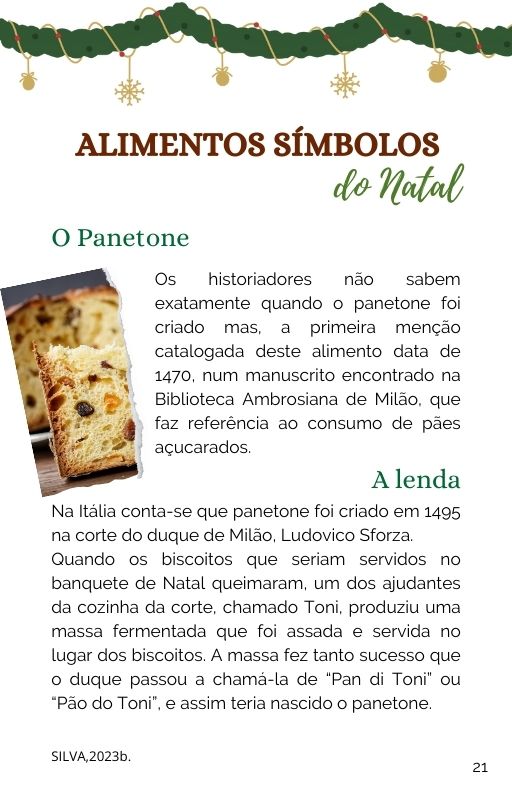 ALIMENTOS SÍMBOLOS
do Natal

O Panetone

Os historiadores não sabem exatamente quando o panetone foi criado mas, a primeira menção catalogada deste alimento data de 1470, num manuscrito encontrado na Biblioteca Ambrosiana de Milão, que faz referência ao consumo de pães açucarados.

A lenda

Na Itália conta-se que panetone foi criado em 1495 na corte do duque de Milão, Ludovico Sforza.

Quando os biscoitos que seriam servidos no banquete de Natal queimaram, um dos ajudantes da cozinha da corte, chamado Toni, produziu uma massa fermentada que foi assada e servida no lugar dos biscoitos. A massa fez tanto sucesso que o duque passou a chamá-la de "Pan di Toni" ou "Pão do Toni", e assim teria nascido o panetone.

SILVA,2023b.

21